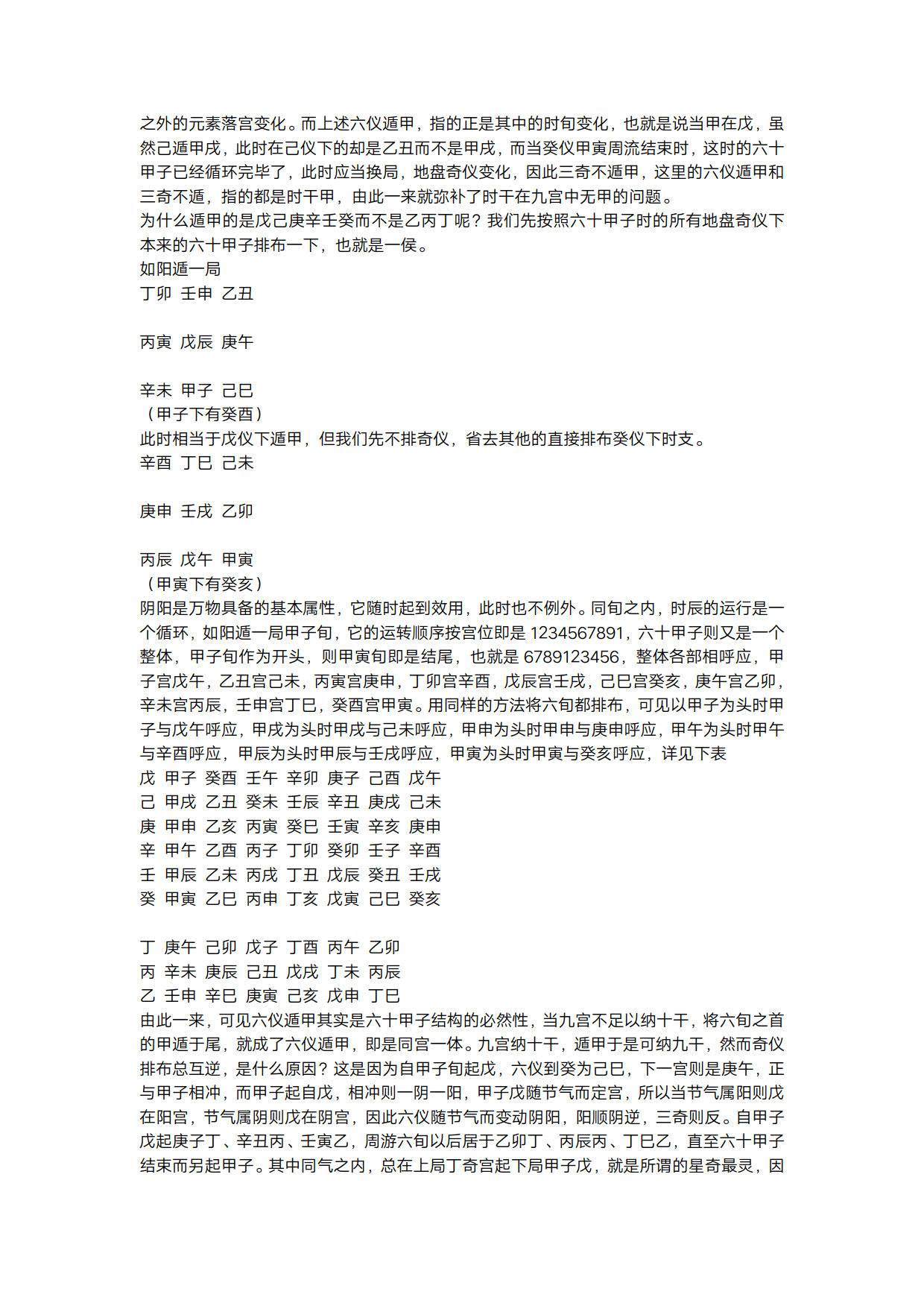 之外的元素落宫变化。而上述六仪遁甲，指的正是其中的时旬变化，也就是说当甲在戊，虽然己遁甲戌，此时在己仪下的却是乙丑而不是甲戌，而当癸仪甲寅周流结束时，这时的六十甲子已经循环完毕了，此时应当换局，地盘奇仪变化，因此三奇不遁甲，这里的六仪遁甲和三奇不遁，指的都是时干甲，由此一来就弥补了时干在九宫中无甲的问题。
为什么遁甲的是戊己庚辛壬癸而不是乙丙丁呢？我们先按照六十甲子时的所有地盘奇仪下本来的六十甲子排布一下，也就是一侯。
如阳遁一局
丁卯 壬申 乙丑

丙寅 戊辰 庚午

辛未 甲子 己巳
（甲子下有癸酉）
此时相当于戊仪下遁甲，但我们先不排奇仪，省去其他的直接排布癸仪下时支。
辛酉 丁巳 己未

庚申 壬戌 乙卯

丙辰 戊午 甲寅
（甲寅下有癸亥）
阴阳是万物具备的基本属性，它随时起到效用，此时也不例外。同旬之内，时辰的运行是一个循环，如阳遁一局甲子旬，它的运转顺序按宫位即是 1234567891，六十甲子则又是一个整体，甲子旬作为开头，则甲寅旬即是结尾，也就是 6789123456，整体各部相呼应，甲子宫戊午，乙丑宫己未，丙寅宫庚申，丁卯宫辛酉，戊辰宫壬戌，己巳宫癸亥，庚午宫乙卯，辛未宫丙辰，壬申宫丁巳，癸酉宫甲寅。用同样的方法将六旬都排布，可见以甲子为头时甲子与戊午呼应，甲戌为头时甲戌与己未呼应，甲申为头时甲申与庚申呼应，甲午为头时甲午与辛酉呼应，甲辰为头时甲辰与壬戌呼应，甲寅为头时甲寅与癸亥呼应，详见下表
戊 甲子 癸酉 壬午 辛卯 庚子 己酉 戊午
己 甲戌 乙丑 癸未 壬辰 辛丑 庚戌 己未
庚 甲申 乙亥 丙寅 癸巳 壬寅 辛亥 庚申
辛 甲午 乙酉 丙子 丁卯 癸卯 壬子 辛酉
壬 甲辰 乙未 丙戌 丁丑 戊辰 癸丑 壬戌
癸 甲寅 乙巳 丙申 丁亥 戊寅 己巳 癸亥

丁 庚午 己卯 戊子 丁酉 丙午 乙卯
丙 辛未 庚辰 己丑 戊戌 丁未 丙辰
乙 壬申 辛巳 庚寅 己亥 戊申 丁巳
由此一来，可见六仪遁甲其实是六十甲子结构的必然性，当九宫不足以纳十干，将六旬之首的甲遁于尾，就成了六仪遁甲，即是同宫一体。九宫纳十干，遁甲于是可纳九干，然而奇仪排布总互逆，是什么原因？这是因为自甲子旬起戊，六仪到癸为己巳，下一宫则是庚午，正与甲子相冲，而甲子起自戊，相冲则一阴一阳，甲子戊随节气而定宫，所以当节气属阳则戊在阳宫，节气属阴则戊在阴宫，因此六仪随节气而变动阴阳，阳顺阴逆，三奇则反。自甲子戊起庚子丁、辛丑丙、壬寅乙，周游六旬以后居于乙卯丁、丙辰丙、丁巳乙，直至六十甲子结束而另起甲子。其中同气之内，总在上局丁奇宫起下局甲子戊，就是所谓的星奇最灵，因